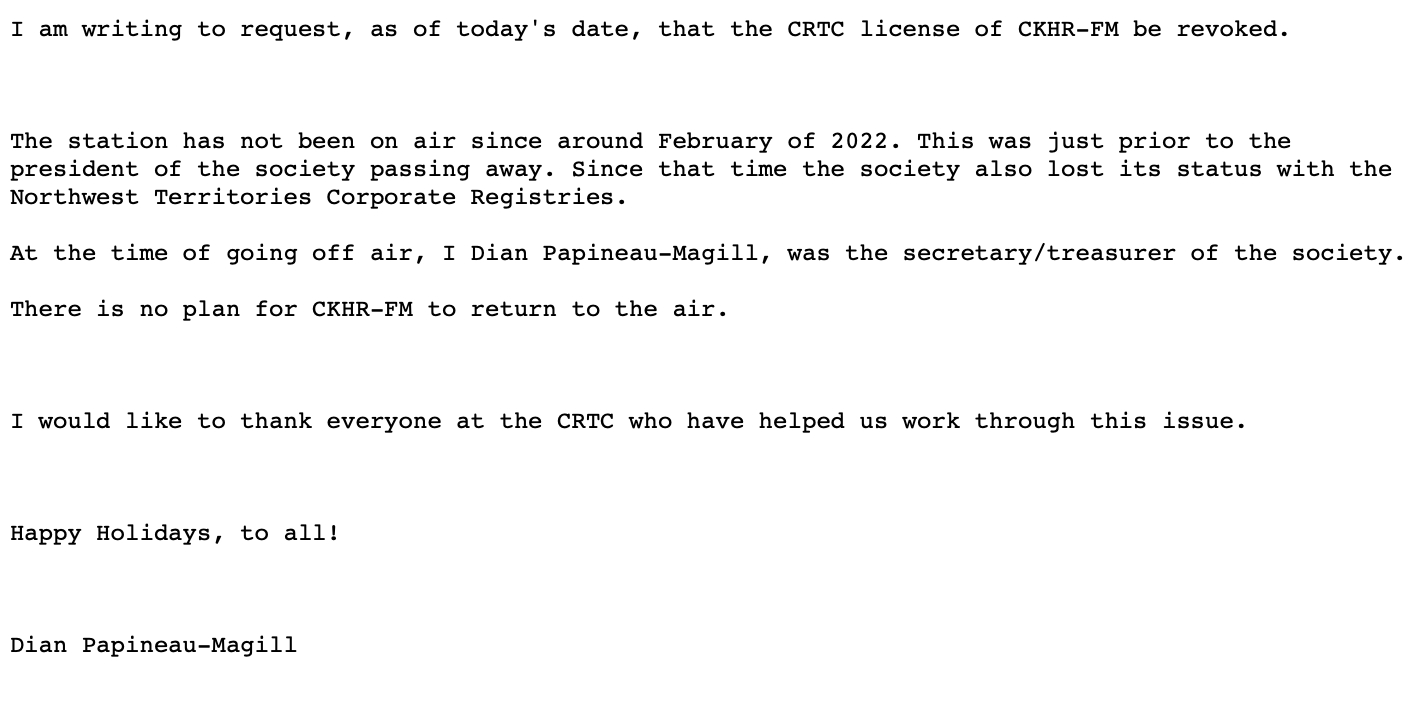 I am writing to request, as of today's date, that the CRTC license of CKHR-FM be revoked.

The station has not been on air since around February of 2022. This was just prior to the president of the society passing away. Since that time the society also lost its status with the Northwest Territories Corporate Registries.

At the time of going off air, I Dian Papineau-Magill, was the secretary/treasurer of the society.

There is no plan for CKHR-FM to return to the air.

I would like to thank everyone at the CRTC who have helped us work through this issue.

Happy Holidays, to all!

Dian Papineau-Magill